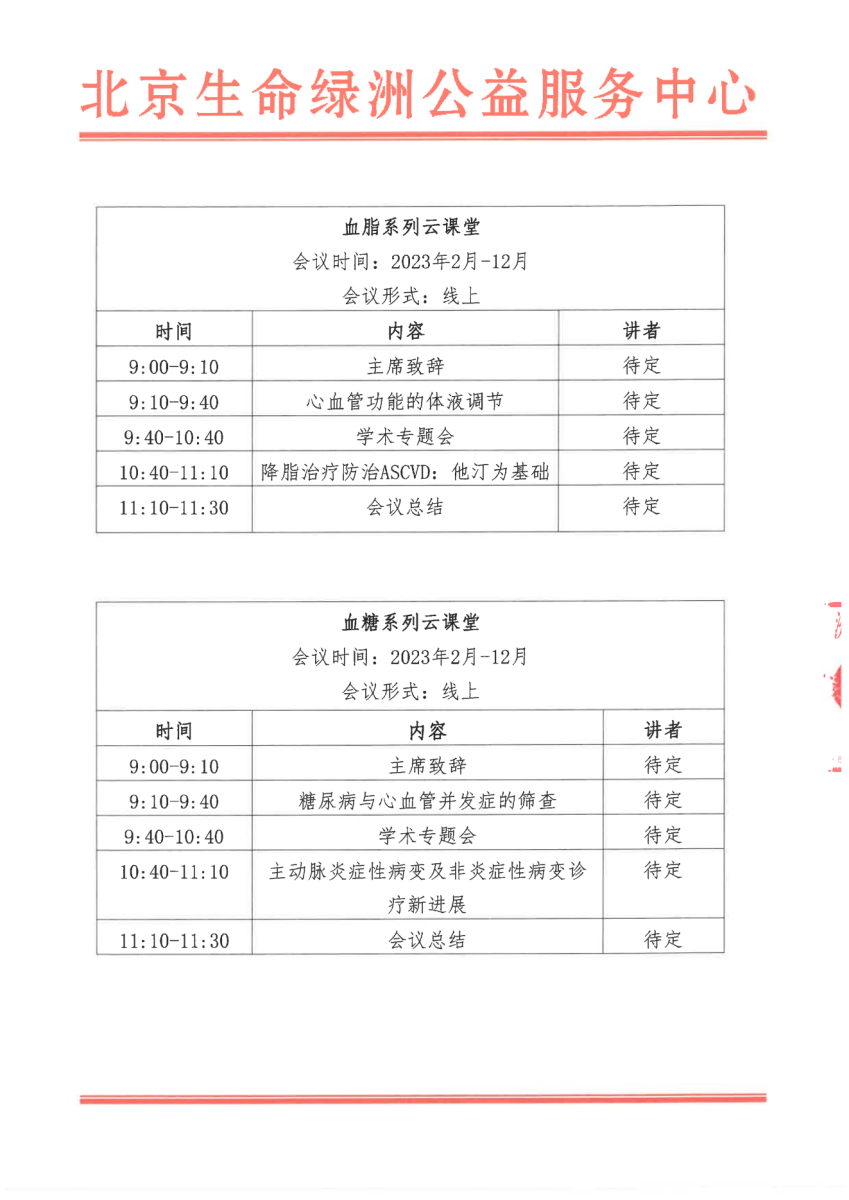 北京生命绿洲公益服务中心

血脂系列云课堂
会议时间：2023年2月-12月
会议形式：线上

| 时间 | 内容 | 讲者 |
|---|---|---|
| 9:00-9:10 | 主席致辞 | 待定 |
| 9:10-9:40 | 心血管功能的体液调节 | 待定 |
| 9:40-10:40 | 学术专题会 | 待定 |
| 10:40-11:10 | 降脂治疗防治ASCVD：他汀为基础 | 待定 |
| 11:10-11:30 | 会议总结 | 待定 |

血糖系列云课堂
会议时间：2023年2月-12月
会议形式：线上

| 时间 | 内容 | 讲者 |
|---|---|---|
| 9:00-9:10 | 主席致辞 | 待定 |
| 9:10-9:40 | 糖尿病与心血管并发症的筛查 | 待定 |
| 9:40-10:40 | 学术专题会 | 待定 |
| 10:40-11:10 | 主动脉炎症性病变及非炎症性病变诊疗新进展 | 待定 |
| 11:10-11:30 | 会议总结 | 待定 |